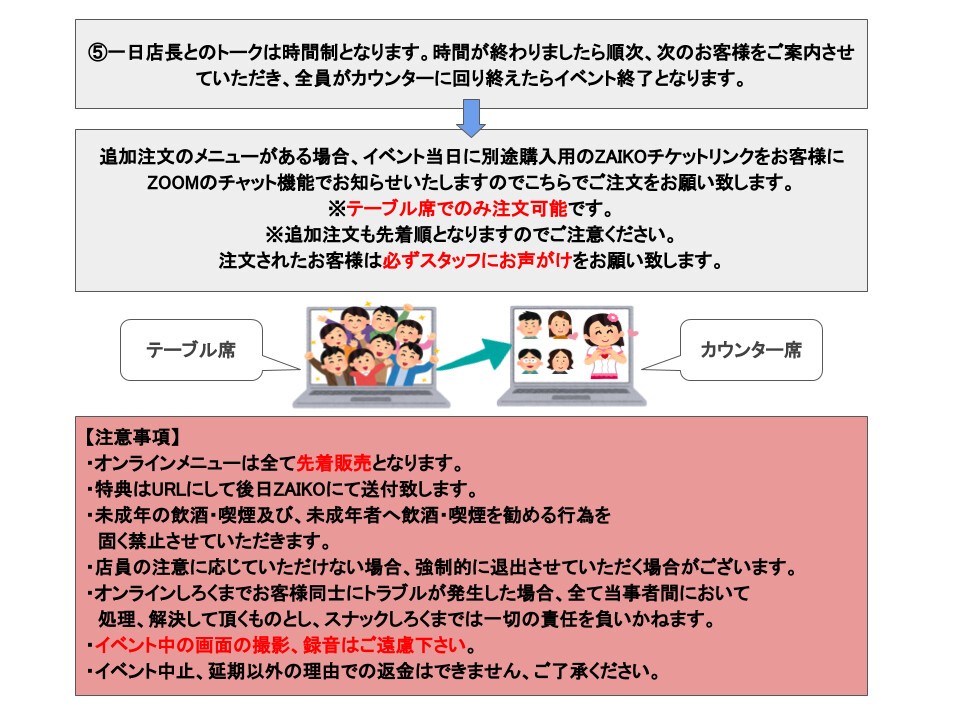 ⑤一日店長とのトークは時間制となります。時間が終わりましたら順次、次のお客様をご案内させていただき、全員がカウンターに回り終えたらイベント終了となります。

追加注文のメニューがある場合、イベント当日に別途購入用のZAIKOチケットリンクをお客様にZOOMのチャット機能でお知らせいたしますのでこちらでご注文をお願い致します。
※テーブル席でのみ注文可能です。
※追加注文も先着順となりますのでご注意ください。
注文されたお客様は必ずスタッフにお声がけをお願い致します。

テーブル席

カウンター席

【注意事項】
・オンラインメニューは全て先着販売となります。
・特典はURLにして後日ZAIKOにて送付致します。
・未成年の飲酒・喫煙及び、未成年者へ飲酒・喫煙を勧める行為を固く禁止させていただきます。
・店員の注意に応じていただけない場合、強制的に退出させていただく場合がございます。
・オンラインしろくまでお客様同士にトラブルが発生した場合、全て当事者間において処理、解決して頂くものとし、スナックしろくまでは一切の責任を負いかねます。
・イベント中の画面の撮影、録音はご遠慮下さい。
・イベント中止、延期以外の理由での返金はできません、ご了承ください。